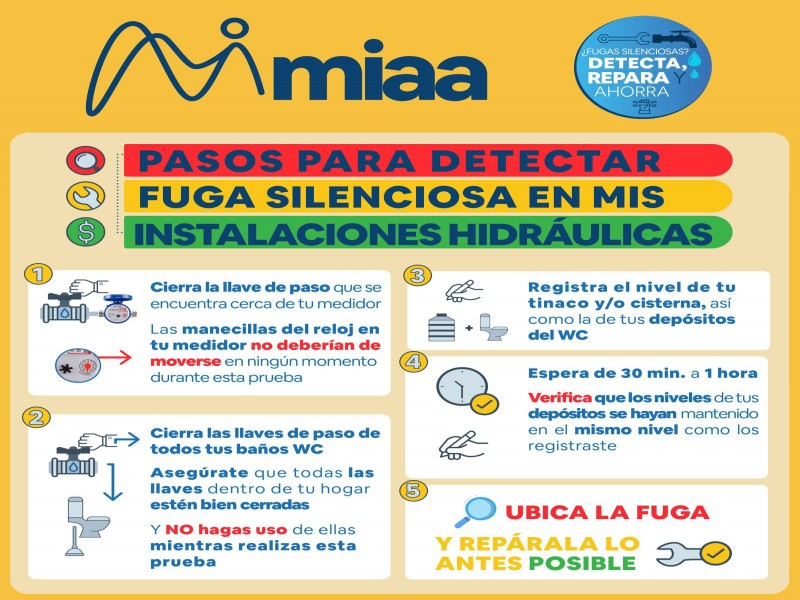 miaa

¿FUGAS SILENCIOSAS?
DETECTA, REPARA Y AHORRA

PASOS PARA DETECTAR
FUGA SILENCIOSA EN MIS
INSTALACIONES HIDRÁULICAS

1
Cierra la llave de paso que se encuentra cerca de tu medidor

Las manecillas del reloj en tu medidor no deberían de moverse en ningún momento durante esta prueba

2
Cierra las llaves de paso de todos tus baños WC

Asegúrate que todas las llaves dentro de tu hogar estén bien cerradas

Y NO hagas uso de ellas mientras realizas esta prueba

3
Registra el nivel de tu tinaco y/o cisterna, así como la de tus depósitos del WC

4
Espera de 30 min. a 1 hora

Verifica que los niveles de tus depósitos se hayan mantenido en el mismo nivel como los registraste

5
UBICA LA FUGA
Y REPÁRALA LO ANTES POSIBLE